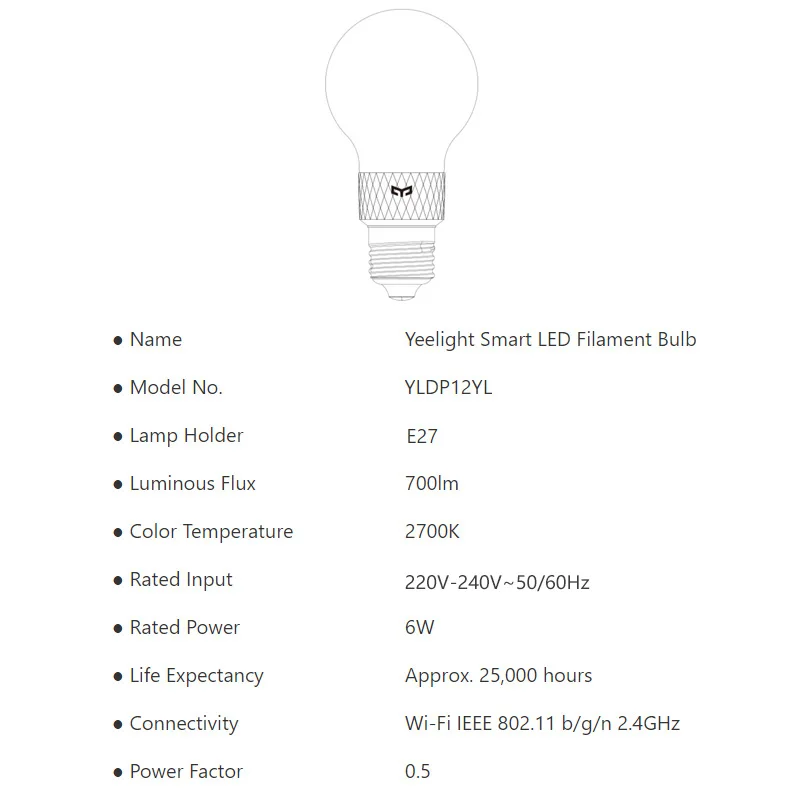 ● Name Yeelight Smart LED Filament Bulb

● Model No. YLDP12YL

● Lamp Holder E27

● Luminous Flux 700lm

● Color Temperature 2700K

● Rated Input 220V-240V~50/60Hz

● Rated Power 6W

● Life Expectancy Approx. 25,000 hours

● Connectivity Wi-Fi IEEE 802.11 b/g/n 2.4GHz

● Power Factor 0.5